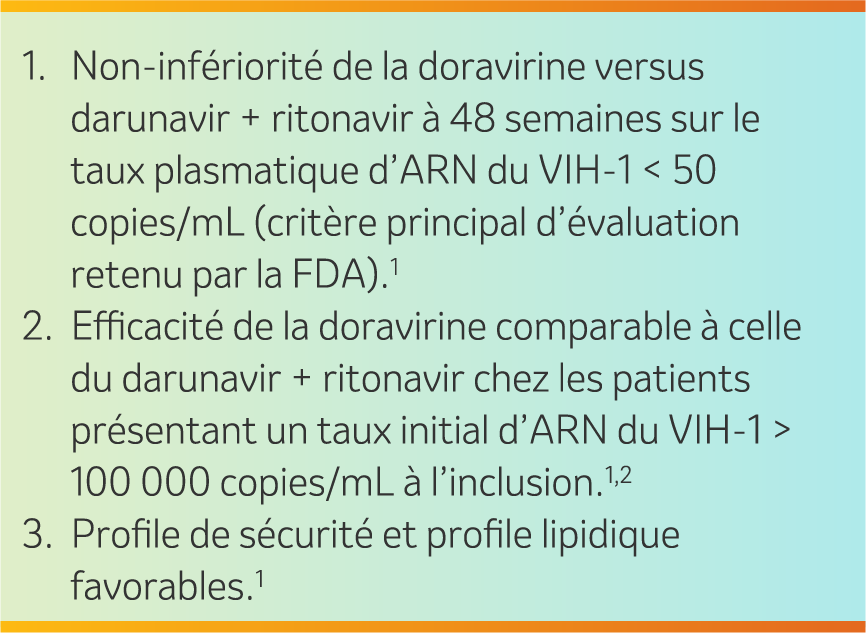 1. Non-infériorité de la doravirine versus darunavir + ritonavir à 48 semaines sur le taux plasmatique d'ARN du VIH-1 < 50 copies/mL (critère principal d'évaluation retenu par la FDA).$^{1}$

2. Efficacité de la doravirine comparable à celle du darunavir + ritonavir chez les patients présentant un taux initial d'ARN du VIH-1 > 100 000 copies/mL à l'inclusion.$^{1,2}$

3. Profile de sécurité et profile lipidique favorables.$^{1}$